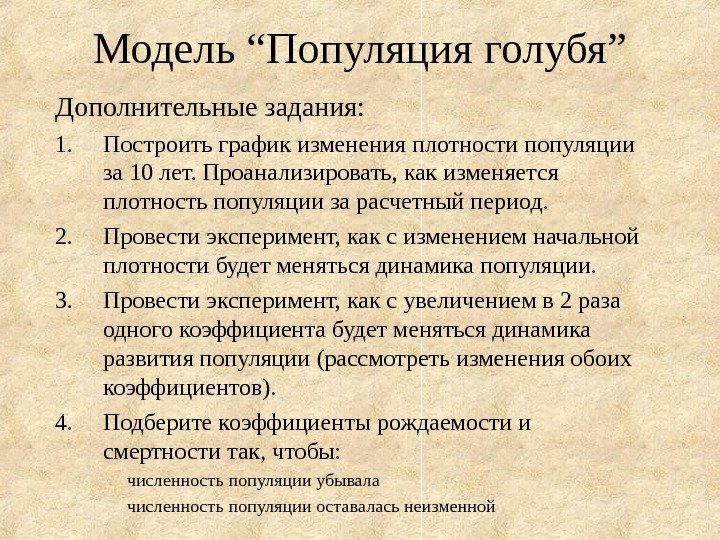 Модель "Популяция голубя"

Дополнительные задания:

1. Построить график изменения плотности популяции за 10 лет. Проанализировать, как изменяется плотность популяции за расчетный период.

2. Провести эксперимент, как с изменением начальной плотности будет меняться динамика популяции.

3. Провести эксперимент, как с увеличением в 2 раза одного коэффициента будет меняться динамика развития популяции (рассмотреть изменения обоих коэффициентов).

4. Подберите коэффициенты рождаемости и смертности так, чтобы:

численность популяции убывала

численность популяции оставалась неизменной